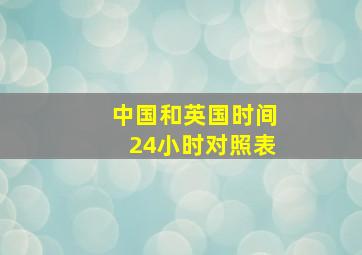 中国和英国时间
24小时对照表